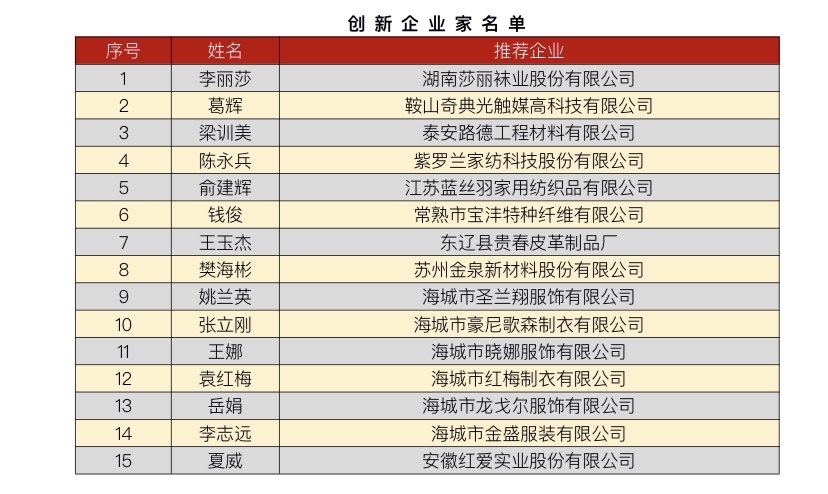 创新企业家名单

| 序号 | 姓名 | 推荐企业 |
|---|---|---|
| 1 | 李丽莎 | 湖南莎丽袜业股份有限公司 |
| 2 | 葛辉 | 鞍山奇典光触媒高科技有限公司 |
| 3 | 梁训美 | 泰安路德工程材料有限公司 |
| 4 | 陈永兵 | 紫罗兰家纺科技股份有限公司 |
| 5 | 俞建辉 | 江苏蓝丝羽家用纺织品有限公司 |
| 6 | 钱俊 | 常熟市宝沣特种纤维有限公司 |
| 7 | 王玉杰 | 东辽县贵春皮革制品厂 |
| 8 | 樊海彬 | 苏州金泉新材料股份有限公司 |
| 9 | 姚兰英 | 海城市圣兰翔服饰有限公司 |
| 10 | 张立刚 | 海城市豪尼歌森制衣有限公司 |
| 11 | 王娜 | 海城市晓娜服饰有限公司 |
| 12 | 袁红梅 | 海城市红梅制衣有限公司 |
| 13 | 岳娟 | 海城市龙戈尔服饰有限公司 |
| 14 | 李志远 | 海城市金盛服装有限公司 |
| 15 | 夏威 | 安徽红爱实业股份有限公司 |